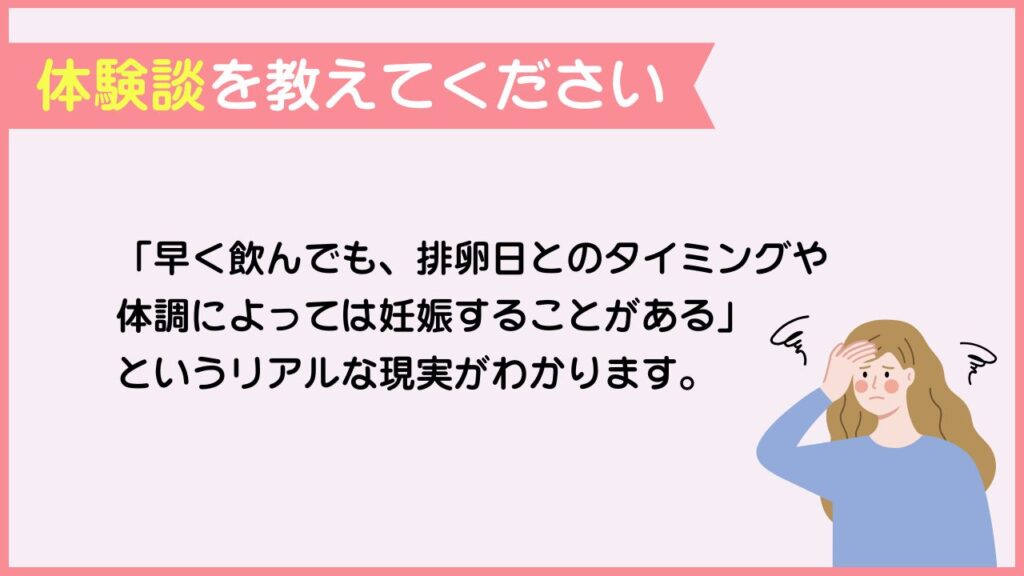 体験談を教えてください

「早く飲んでも、排卵日とのタイミングや体調によっては妊娠することがある」というリアルな現実がわかります。